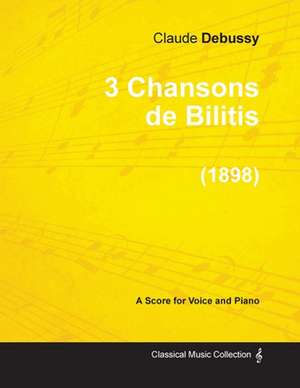 Claude Debussy

3 Chansons de Bilitis

(1898)

A Score for Voice and Piano

Classical Music Collection